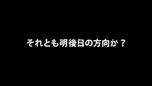 それとも明後日の方向か？